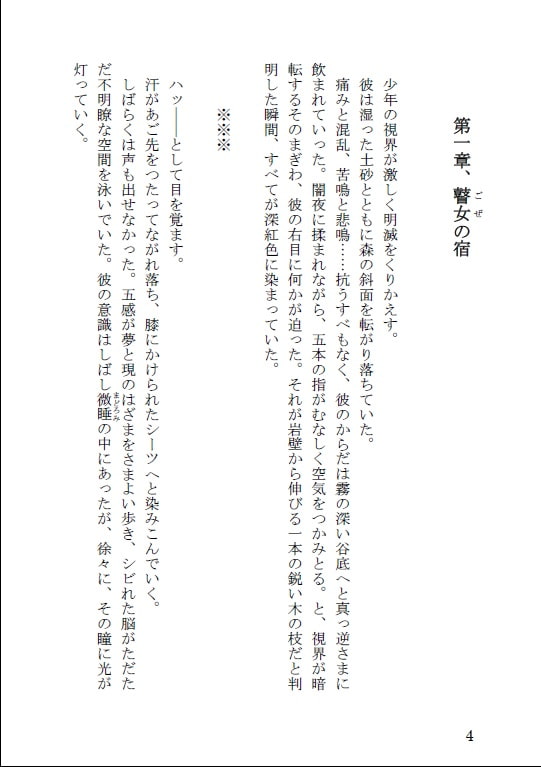 第一章、瞽女（ごぜ）の宿

少年の視界が激しく明滅をくりかえす。

彼は湿った土砂とともに森の斜面を転がり落ちていた。

痛みと混乱、苦鳴と悲鳴……抗うすべもなく、彼のからだは霧の深い谷底へと真っ逆さまに飲まれていった。闇夜に揉まれながら、五本の指がむなしく空気をつかみとる。と、視界が暗転するそのまぎわ、彼の右目に何かが迫った。それが岩壁から伸びる一本の鋭い木の枝だと判明した瞬間、すべてが深紅色に染まっていた。

※※※

ハッ――として目を覚ます。

汗があご先をつたってながれ落ち、膝にかけられたシーツへと染みこんでいく。

しばらくは声も出せなかった。五感が夢と現のはざまをさまよい歩き、シビれた脳がただただ不明瞭な空間を泳いでいた。彼の意識はしばし微睡（まどろみ）の中にあったが、徐々に、その瞳に光が灯っていく。

4